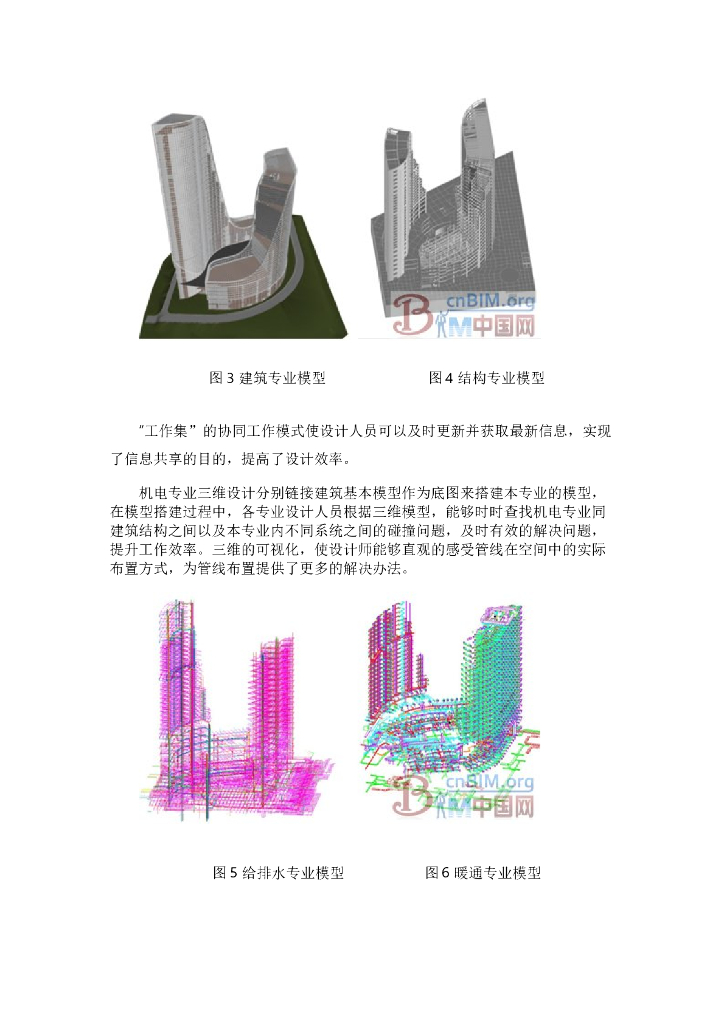 cnBIM.org
BIM中国网

图 3 建筑专业模型

图 4 结构专业模型

"工作集"的协同工作模式使设计人员可以及时更新并获取最新信息，实现了信息共享的目的，提高了设计效率。

机电专业三维设计分别链接建筑基本模型作为底图来搭建本专业的模型，在模型搭建过程中，各专业设计人员根据三维模型，能够时时查找机电专业同建筑结构之间以及本专业内不同系统之间的碰撞问题，及时有效的解决问题，提升工作效率。三维的可视化，使设计师能够直观的感受管线在空间中的实际布置方式，为管线布置提供了更多的解决办法。

cnBIM.org
BIM中国网

图 5 给排水专业模型

图 6 暖通专业模型